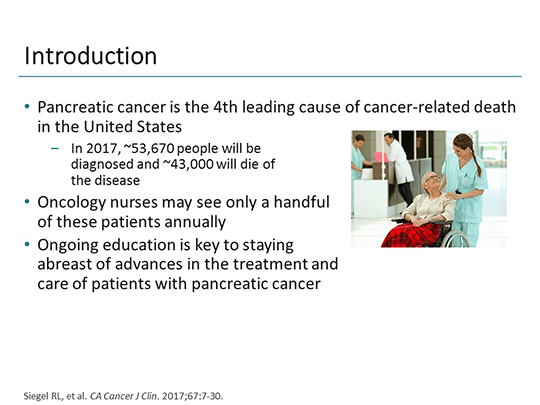 Introduction

• Pancreatic cancer is the 4th leading cause of cancer-related death in the United States

– In 2017, ~53,670 people will be diagnosed and ~43,000 will die of the disease

• Oncology nurses may see only a handful of these patients annually

• Ongoing education is key to staying abreast of advances in the treatment and care of patients with pancreatic cancer

Siegel RL, et al. CA Cancer J Clin. 2017;67:7-30.